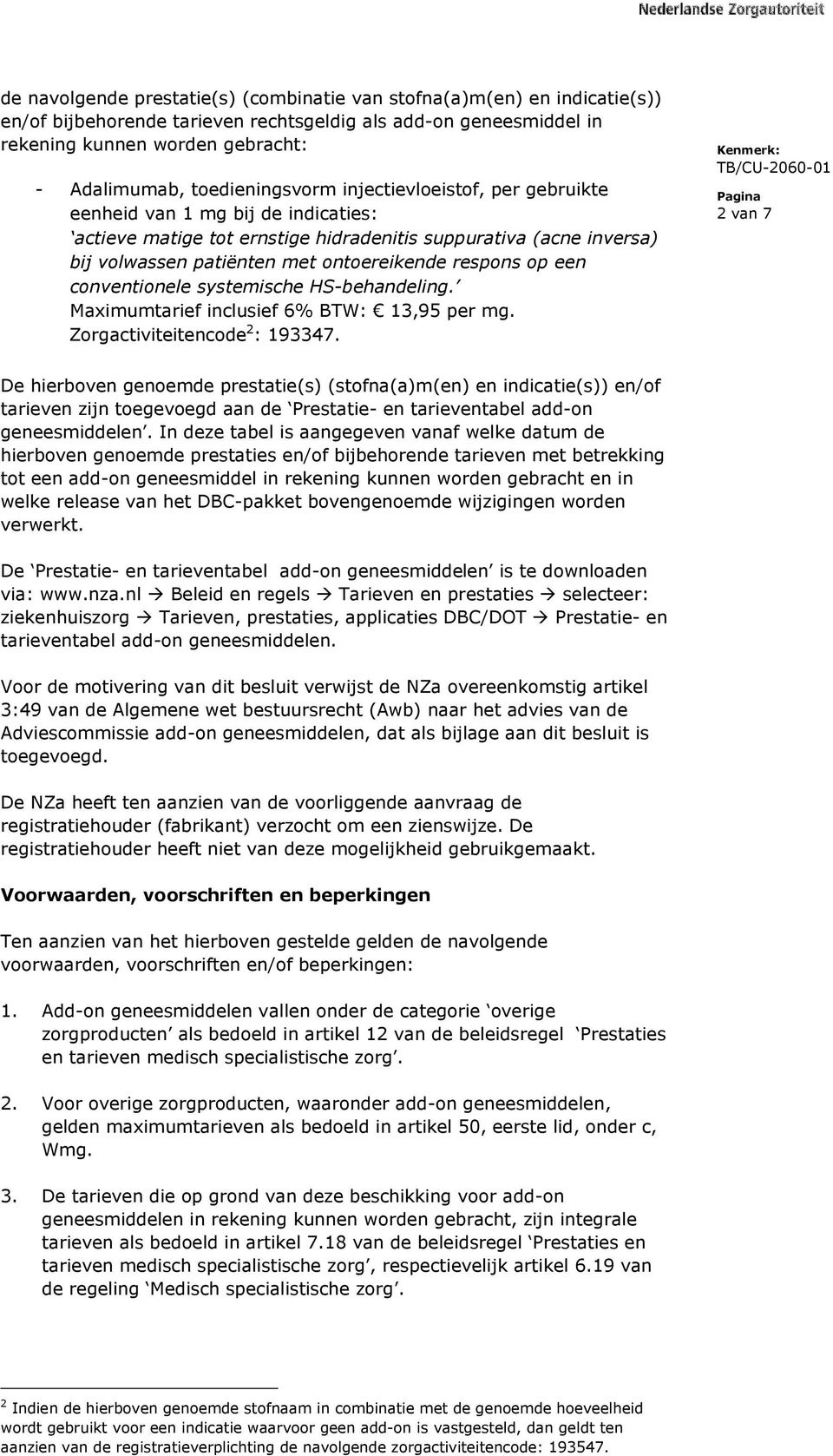 Nederlandse Zorgautoriteit

de navolgende prestatie(s) (combinatie van stofna(a)m(en) en indicatie(s)) en/of bijbehorende tarieven rechtsgeldig als add-on geneesmiddel in rekening kunnen worden gebracht:

- Adalimumab, toedieningsvorm injectievloeistof, per gebruikte eenheid van 1 mg bij de indicaties:
‘actieve matige tot ernstige hidradenitis suppurativa (acne inversa) bij volwassen patiënten met ontoereikende respons op een conventionele systemische HS-behandeling.’
Maximumtarief inclusief 6% BTW: € 13,95 per mg.
Zorgactiviteitencode$^2$: 193347.

Kenmerk:
TB/CU-2060-01
Pagina
2 van 7

De hierboven genoemde prestatie(s) (stofna(a)m(en) en indicatie(s)) en/of tarieven zijn toegevoegd aan de ‘Prestatie- en tarieventabel add-on geneesmiddelen’. In deze tabel is aangegeven vanaf welke datum de hierboven genoemde prestaties en/of bijbehorende tarieven met betrekking tot een add-on geneesmiddel in rekening kunnen worden gebracht en in welke release van het DBC-pakket bovengenoemde wijzigingen worden verwerkt.

De ‘Prestatie- en tarieventabel add-on geneesmiddelen’ is te downloaden via: www.nza.nl → Beleid en regels → Tarieven en prestaties → selecteer: ziekenhuiszorg → Tarieven, prestaties, applicaties DBC/DOT → Prestatie- en tarieventabel add-on geneesmiddelen.

Voor de motivering van dit besluit verwijst de NZa overeenkomstig artikel 3:49 van de Algemene wet bestuursrecht (Awb) naar het advies van de Adviescommissie add-on geneesmiddelen, dat als bijlage aan dit besluit is toegevoegd.

De NZa heeft ten aanzien van de voorliggende aanvraag de registratiehouder (fabrikant) verzocht om een zienswijze. De registratiehouder heeft niet van deze mogelijkheid gebruikgemaakt.

Voorwaarden, voorschriften en beperkingen

Ten aanzien van het hierboven gestelde gelden de navolgende voorwaarden, voorschriften en/of beperkingen:

1. Add-on geneesmiddelen vallen onder de categorie ‘overige zorgproducten’ als bedoeld in artikel 12 van de beleidsregel ‘Prestaties en tarieven medisch specialistische zorg’.

2. Voor overige zorgproducten, waaronder add-on geneesmiddelen, gelden maximumtarieven als bedoeld in artikel 50, eerste lid, onder c, Wmg.

3. De tarieven die op grond van deze beschikking voor add-on geneesmiddelen in rekening kunnen worden gebracht, zijn integrale tarieven als bedoeld in artikel 7.18 van de beleidsregel ‘Prestaties en tarieven medisch specialistische zorg’, respectievelijk artikel 6.19 van de regeling ‘Medisch specialistische zorg’.

$^2$ Indien de hierboven genoemde stofnaam in combinatie met de genoemde hoeveelheid wordt gebruikt voor een indicatie waarvoor geen add-on is vastgesteld, dan geldt ten aanzien van de registratieverplichting de navolgende zorgactiviteitencode: 193547.